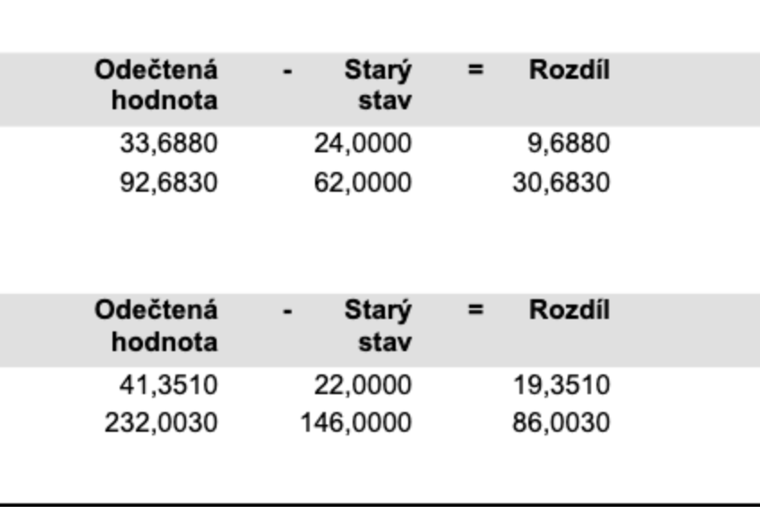 | Odečtená hodnota | - | Starý stav | = | Rozdíl |
|---|---|---|---|---|
| 33,6880 | | 24,0000 | | 9,6880 |
| 92,6830 | | 62,0000 | | 30,6830 |

| Odečtená hodnota | - | Starý stav | = | Rozdíl |
|---|---|---|---|---|
| 41,3510 | | 22,0000 | | 19,3510 |
| 232,0030 | | 146,0000 | | 86,0030 |